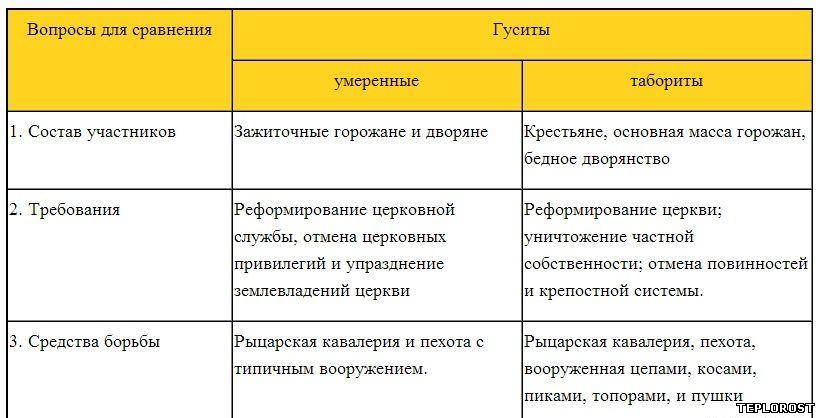 | Вопросы для сравнения | Гуситы | |
|---|---|---|
| | умеренные | табориты |
| 1. Состав участников | Зажиточные горожане и дворяне | Крестьяне, основная масса горожан, бедное дворянство |
| 2. Требования | Реформирование церковной службы, отмена церковных привилегий и упразднение землевладений церкви | Реформирование церкви; уничтожение частной собственности; отмена повинностей и крепостной системы. |
| 3. Средства борьбы | Рыцарская кавалерия и пехота с типичным вооружением. | Рыцарская кавалерия, пехота, вооруженная цепами, косами, пиками, топорами, и пушки |

TEPLOROST